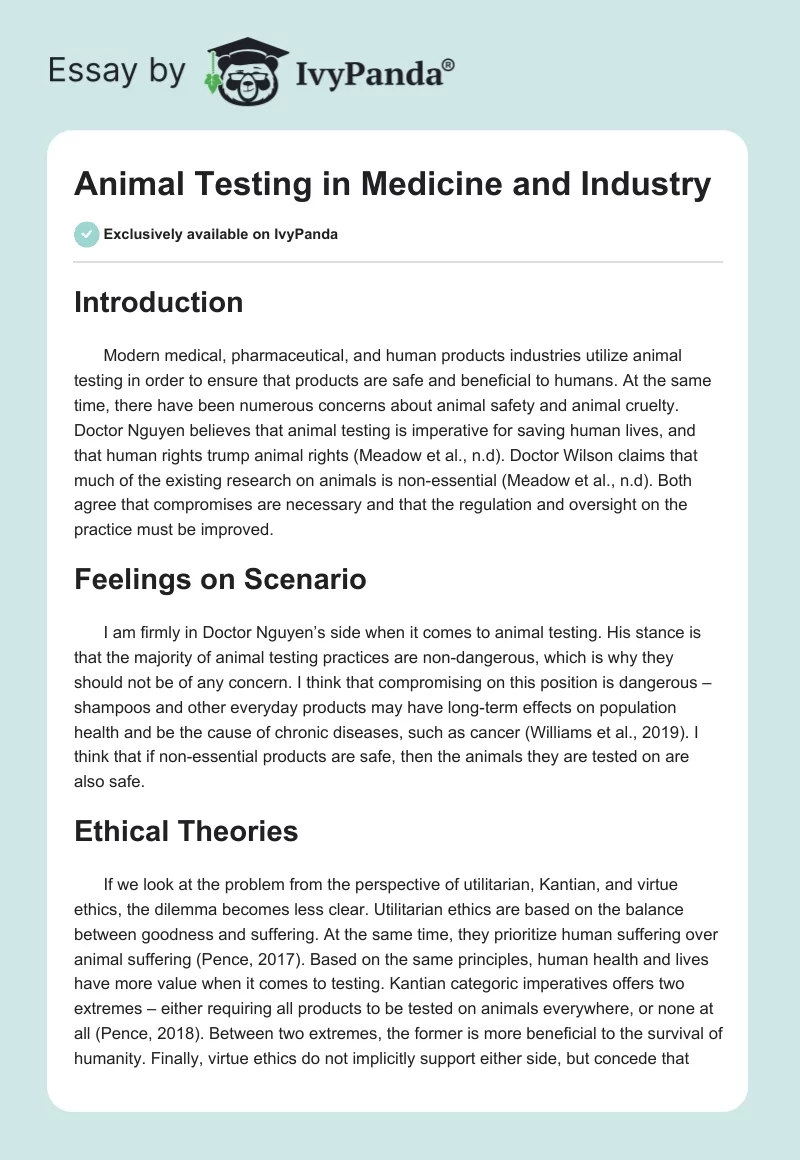 Essay by IvyPanda®

Animal Testing in Medicine and Industry

Exclusively available on IvyPanda

Introduction

Modern medical, pharmaceutical, and human products industries utilize animal testing in order to ensure that products are safe and beneficial to humans. At the same time, there have been numerous concerns about animal safety and animal cruelty. Doctor Nguyen believes that animal testing is imperative for saving human lives, and that human rights trump animal rights (Meadow et al., n.d). Doctor Wilson claims that much of the existing research on animals is non-essential (Meadow et al., n.d). Both agree that compromises are necessary and that the regulation and oversight on the practice must be improved.

Feelings on Scenario

I am firmly in Doctor Nguyen's side when it comes to animal testing. His stance is that the majority of animal testing practices are non-dangerous, which is why they should not be of any concern. I think that compromising on this position is dangerous – shampoos and other everyday products may have long-term effects on population health and be the cause of chronic diseases, such as cancer (Williams et al., 2019). I think that if non-essential products are safe, then the animals they are tested on are also safe.

Ethical Theories

If we look at the problem from the perspective of utilitarian, Kantian, and virtue ethics, the dilemma becomes less clear. Utilitarian ethics are based on the balance between goodness and suffering. At the same time, they prioritize human suffering over animal suffering (Pence, 2017). Based on the same principles, human health and lives have more value when it comes to testing. Kantian categoric imperatives offers two extremes – either requiring all products to be tested on animals everywhere, or none at all (Pence, 2018). Between two extremes, the former is more beneficial to the survival of humanity. Finally, virtue ethics do not implicitly support either side, but concede that